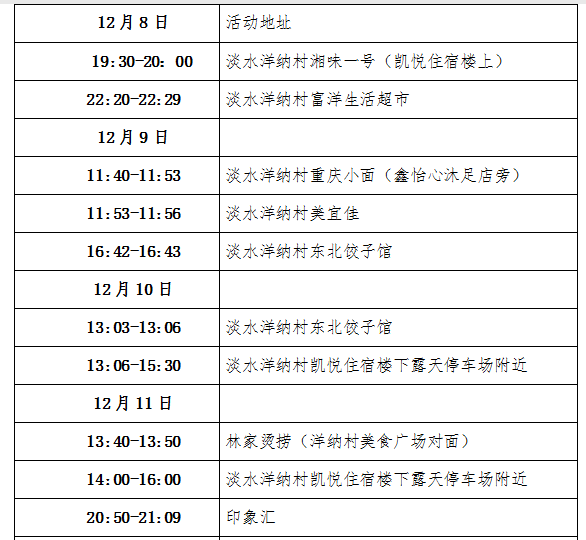 | 12月8日 | 活动地址 |
|---|---|
| 19:30-20：00 | 淡水洋纳村湘味一号（凯悦住宿楼上） |
| 22:20-22:29 | 淡水洋纳村富洋生活超市 |
| 12月9日 | |
| 11:40-11:53 | 淡水洋纳村重庆小面（鑫怡心沐足店旁） |
| 11:53-11:56 | 淡水洋纳村美宜佳 |
| 16:42-16:43 | 淡水洋纳村东北饺子馆 |
| 12月10日 | |
| 13:03-13:06 | 淡水洋纳村东北饺子馆 |
| 13:06-15:30 | 淡水洋纳村凯悦住宿楼下露天停车场附近 |
| 12月11日 | |
| 13:40-13:50 | 林家烫捞（洋纳村美食广场对面） |
| 14:00-16:00 | 淡水洋纳村凯悦住宿楼下露天停车场附近 |
| 20:50-21:09 | 印象汇 |